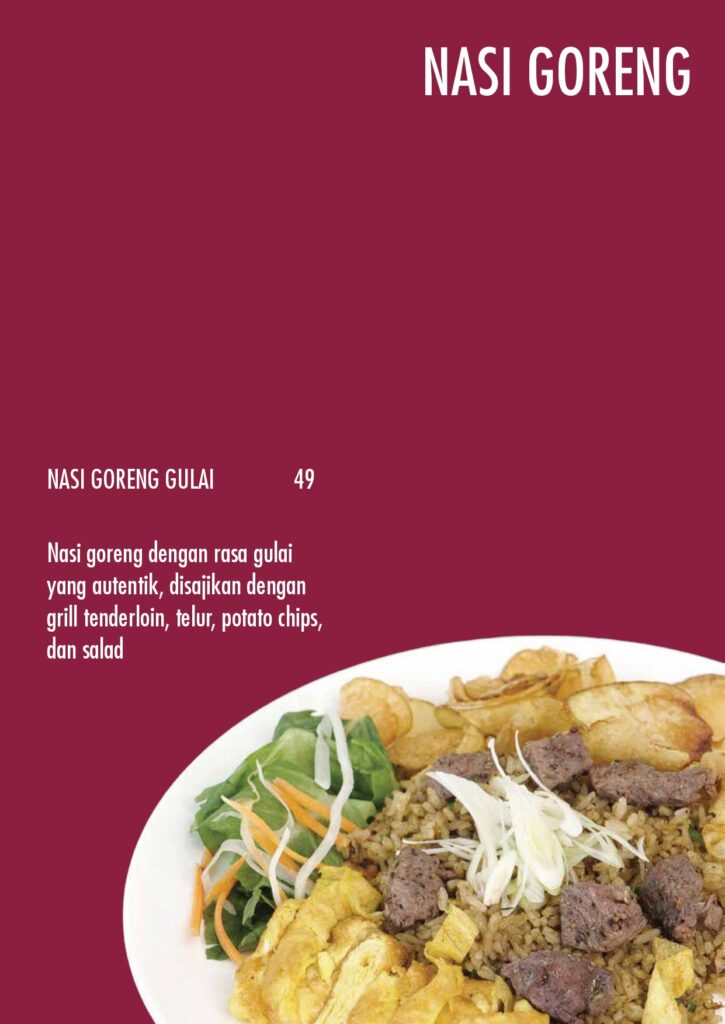 NASI GORENG

NASI GORENG GULAI 49

Nasi goreng dengan rasa gulai yang autentik, disajikan dengan grill tenderloin, telur, potato chips, dan salad